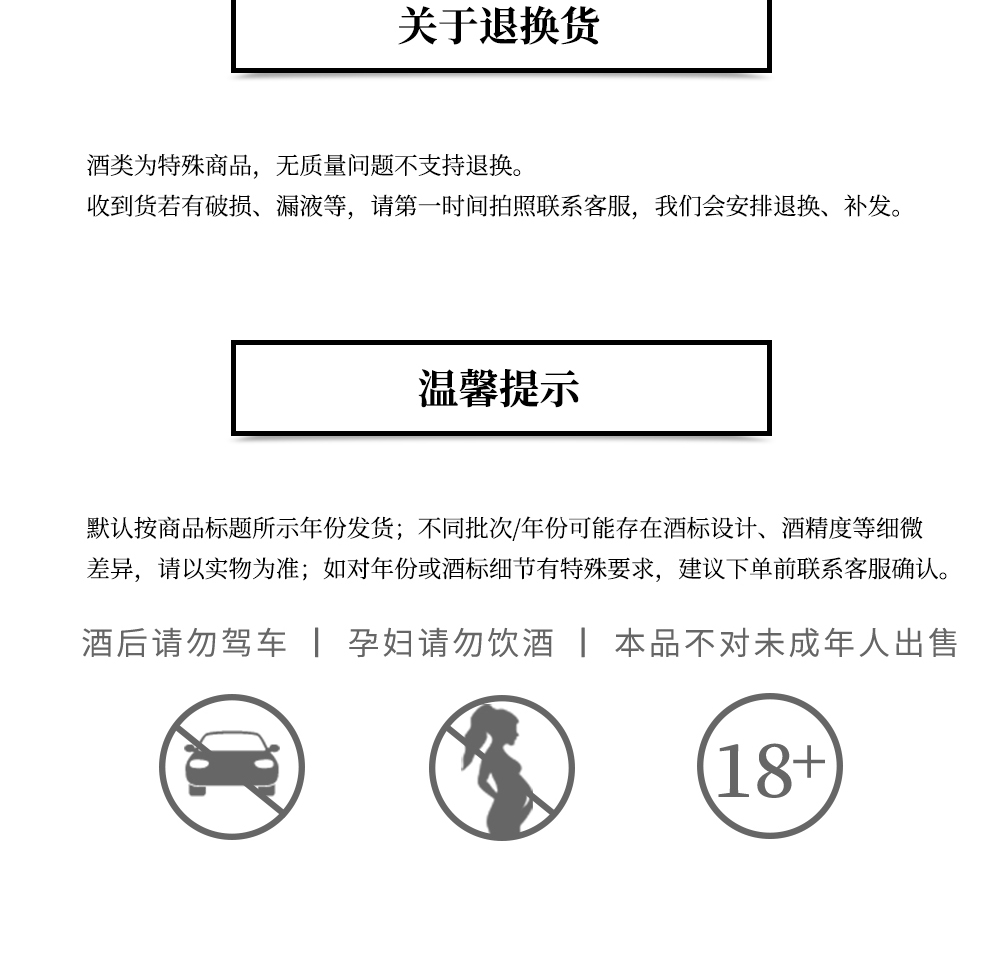 关于退换货

酒类为特殊商品，无质量问题不支持退换。
收到货若有破损、漏液等，请第一时间拍照联系客服，我们会安排退换、补发。

温馨提示

默认按商品标题所示年份发货；不同批次/年份可能存在酒标设计、酒精度等细微差异，请以实物为准；如对年份或酒标细节有特殊要求，建议下单前联系客服确认。

酒后请勿驾车 | 孕妇请勿饮酒 | 本品不对未成年人出售

18+